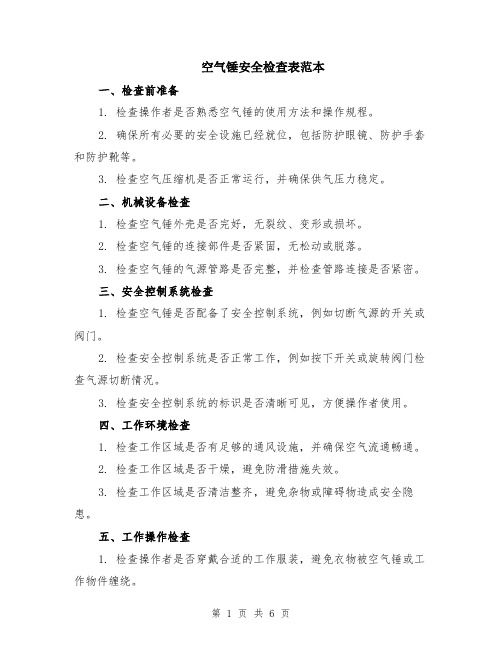 空气锤安全检查表范本

一、检查前准备

1. 检查操作者是否熟悉空气锤的使用方法和操作规程。

2. 确保所有必要的安全设施已经就位，包括防护眼镜、防护手套和防护靴等。

3. 检查空气压缩机是否正常运行，并确保供气压力稳定。

二、机械设备检查

1. 检查空气锤外壳是否完好，无裂纹、变形或损坏。

2. 检查空气锤的连接部件是否紧固，无松动或脱落。

3. 检查空气锤的气源管路是否完整，并检查管路连接是否紧密。

三、安全控制系统检查

1. 检查空气锤是否配备了安全控制系统，例如切断气源的开关或阀门。

2. 检查安全控制系统是否正常工作，例如按下开关或旋转阀门检查气源切断情况。

3. 检查安全控制系统的标识是否清晰可见，方便操作者使用。

四、工作环境检查

1. 检查工作区域是否有足够的通风设施，并确保空气流通畅通。

2. 检查工作区域是否干燥，避免防滑措施失效。

3. 检查工作区域是否清洁整齐，避免杂物或障碍物造成安全隐患。

五、工作操作检查

1. 检查操作者是否穿戴合适的工作服装，避免衣物被空气锤或工作物件缠绕。

第 1 页 共 6 页